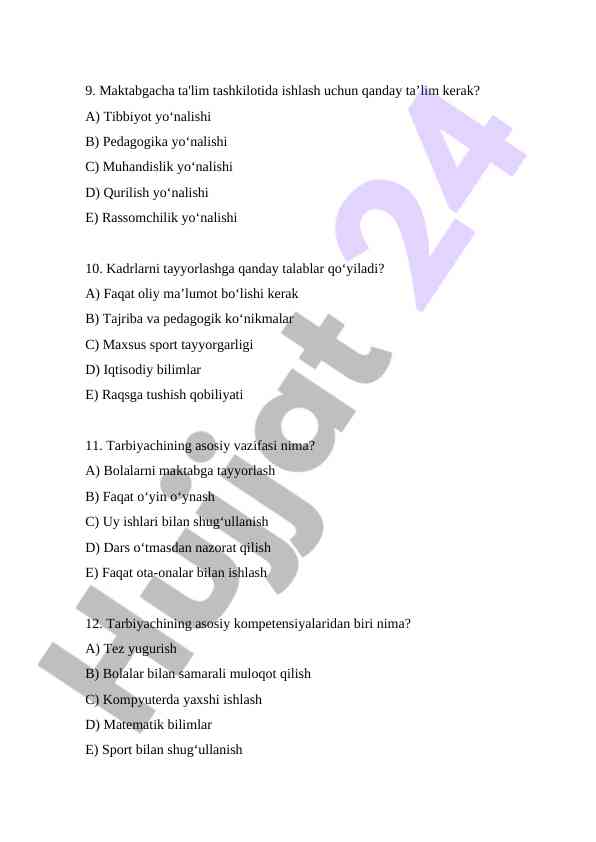 9. Maktabgacha ta'lim tashkilotida ishlash uchun qanday ta’lim kerak?

A) Tibbiyot yo‘nalishi

B) Pedagogika yo‘nalishi

C) Muhandislik yo‘nalishi

D) Qurilish yo‘nalishi

E) Rassomchilik yo‘nalishi

10. Kadrlarni tayyorlashga qanday talablar qo‘yiladi?

A) Faqat oliy ma’lumot bo‘lishi kerak

B) Tajriba va pedagogik ko‘nikmalar

C) Maxsus sport tayyorgarligi

D) Iqtisodiy bilimlar

E) Raqsga tushish qobiliyati

11. Tarbiyachining asosiy vazifasi nima?

A) Bolalarni maktabga tayyorlash

B) Faqat o‘yin o‘ynash

C) Uy ishlari bilan shug‘ullanish

D) Dars o‘tmasdan nazorat qilish

E) Faqat ota-onalar bilan ishlash

12. Tarbiyachining asosiy kompetensiyalaridan biri nima?

A) Tez yugurish

B) Bolalar bilan samarali muloqot qilish

C) Kompyuterda yaxshi ishlash

D) Matematik bilimlar

E) Sport bilan shug‘ullanish

Hujjat 24